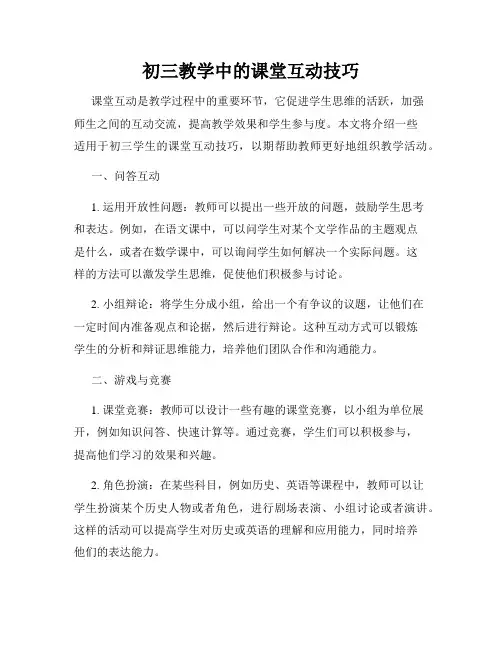 初三教学中的课堂互动技巧

课堂互动是教学过程中的重要环节，它促进学生思维的活跃，加强师生之间的互动交流，提高教学效果和学生参与度。本文将介绍一些适用于初三学生的课堂互动技巧，以期帮助教师更好地组织教学活动。

一、问答互动

1. 运用开放性问题：教师可以提出一些开放的问题，鼓励学生思考和表达。例如，在语文课中，可以问学生对某个文学作品的主题观点是什么，或者在数学课中，可以询问学生如何解决一个实际问题。这样的方法可以激发学生思维，促使他们积极参与讨论。

2. 小组辩论：将学生分成小组，给出一个有争议的议题，让他们在一定时间内准备观点和论据，然后进行辩论。这种互动方式可以锻炼学生的分析和辩证思维能力，培养他们团队合作和沟通能力。

二、游戏与竞赛

1. 课堂竞赛：教师可以设计一些有趣的课堂竞赛，以小组为单位展开，例如知识问答、快速计算等。通过竞赛，学生们可以积极参与，提高他们学习的效果和兴趣。

2. 角色扮演：在某些科目，例如历史、英语等课程中，教师可以让学生扮演某个历史人物或者角色，进行剧场表演、小组讨论或者演讲。这样的活动可以提高学生对历史或英语的理解和应用能力，同时培养他们的表达能力。